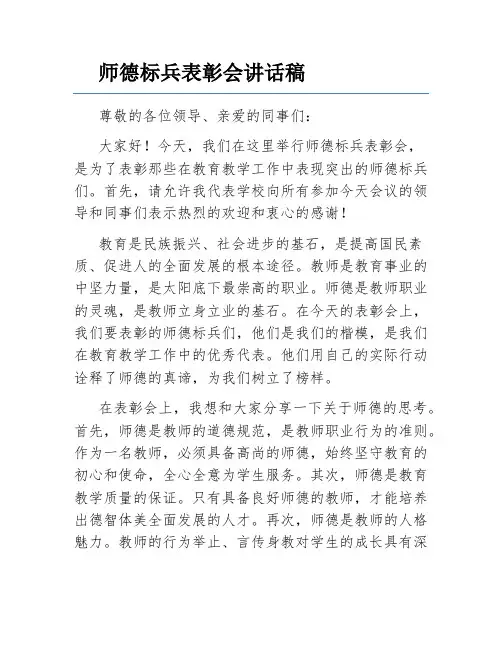 师德标兵表彰会讲话稿

尊敬的各位领导、亲爱的同事们：

大家好！今天，我们在这里举行师德标兵表彰会，是为了表彰那些在教育教学工作中表现突出的师德标兵们。首先，请允许我代表学校向所有参加今天会议的领导和同事们表示热烈的欢迎和衷心的感谢！

教育是民族振兴、社会进步的基石，是提高国民素质、促进人的全面发展的根本途径。教师是教育事业的中坚力量，是太阳底下最崇高的职业。师德是教师职业的灵魂，是教师立身立业的基石。在今天的表彰会上，我们要表彰的师德标兵们，他们是我们的楷模，是我们在教育教学工作中的优秀代表。他们用自己的实际行动诠释了师德的真谛，为我们树立了榜样。

在表彰会上，我想和大家分享一下关于师德的思考。首先，师德是教师的道德规范，是教师职业行为的准则。作为一名教师，必须具备高尚的师德，始终坚守教育的初心和使命，全心全意为学生服务。其次，师德是教育教学质量的保证。只有具备良好师德的教师，才能培养出德智体美全面发展的人才。再次，师德是教师的人格魅力。教师的行为举止、言传身教对学生的成长具有深